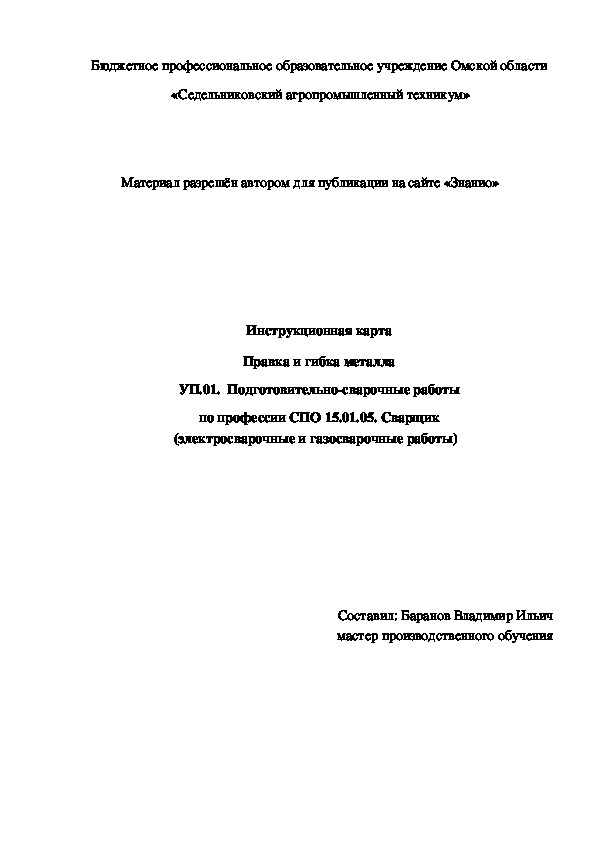 Бюджетное профессиональное образовательное учреждение Омской области

«Седельниковский агропромышленный техникум»

Материал разрешён автором для публикации на сайте «Знанио»

Инструкционная карта

Правка и гибка металла

УП.01. Подготовительно-сварочные работы

по профессии СПО 15.01.05. Сварщик (электросварочные и газосварочные работы)

Составил: Баранов Владимир Ильич
мастер производственного обучения